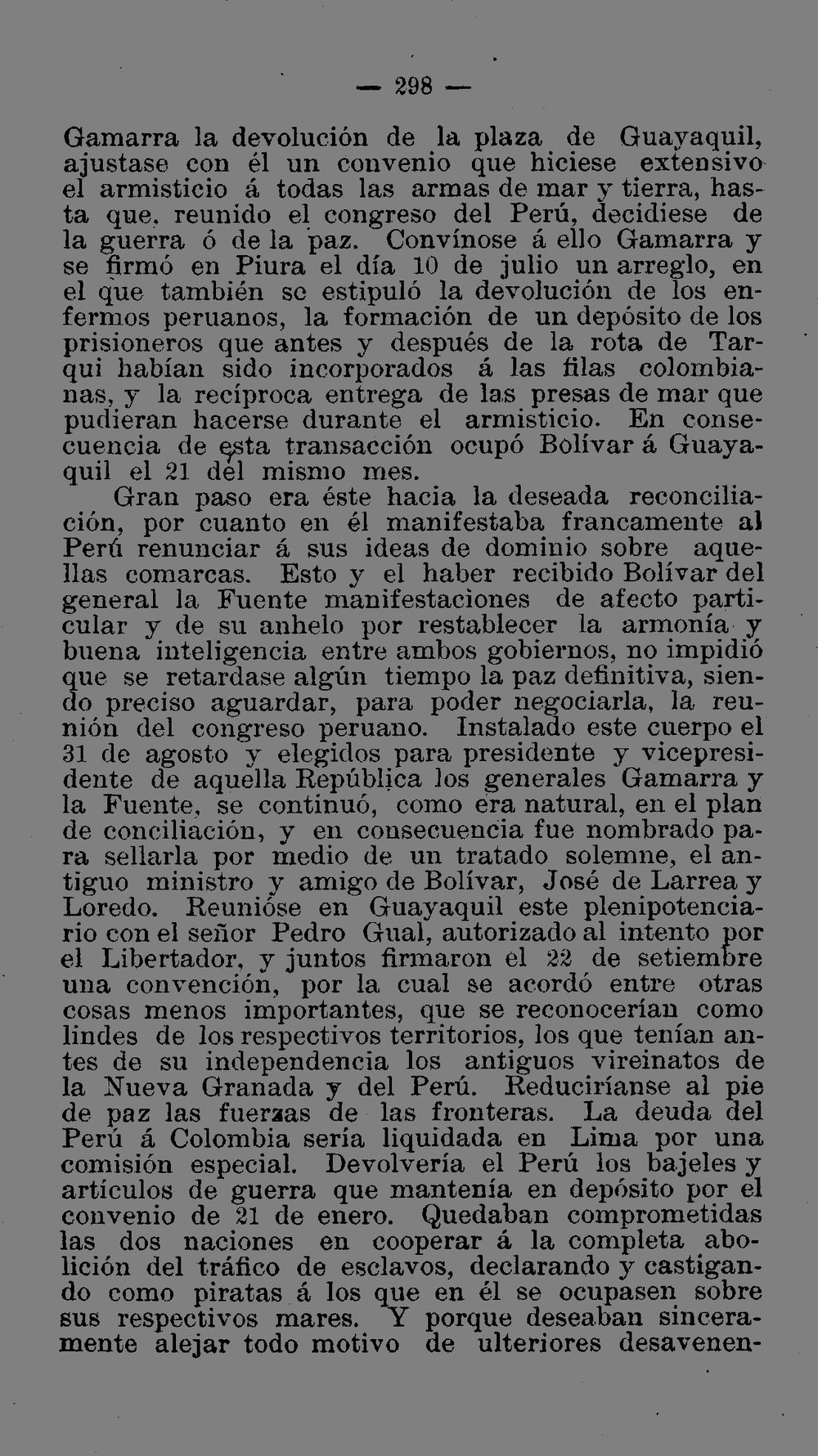 — 298 —

Gamarra la devolución de la plaza de Guayaquil, ajustase con él un convenio que hiciese extensivo el armisticio á todas las armas de mar y tierra, hasta que, reunido el congreso del Perú, decidiese de la guerra ó de la paz. Convínose á ello Gamarra y se firmó en Piura el día 10 de julio un arreglo, en el que también se estipuló la devolución de los enfermos peruanos, la formación de un depósito de los prisioneros que antes y después de la rota de Tarqui habían sido incorporados á las filas colombianas, y la recíproca entrega de las presas de mar que pudieran hacerse durante el armisticio. En consecuencia de esta transacción ocupó Bolívar á Guayaquil el 21 del mismo mes.

Gran paso era éste hacia la deseada reconciliación, por cuanto en él manifestaba francamente al Perú renunciar á sus ideas de dominio sobre aquellas comarcas. Esto y el haber recibido Bolívar del general la Fuente manifestaciones de afecto particular y de su anhelo por restablecer la armonía y buena inteligencia entre ambos gobiernos, no impidió que se retardase algún tiempo la paz definitiva, siendo preciso aguardar, para poder negociarla, la reunión del congreso peruano. Instalado este cuerpo el 31 de agosto y elegidos para presidente y vicepresidente de aquella República los generales Gamarra y la Fuente, se continuó, como era natural, en el plan de conciliación, y en consecuencia fue nombrado para sellarla por medio de un tratado solemne, el antiguo ministro y amigo de Bolívar, José de Larrea y Loredo. Reunióse en Guayaquil este plenipotenciario con el señor Pedro Gual, autorizado al intento por el Libertador, y juntos firmaron el 22 de setiembre una convención, por la cual se acordó entre otras cosas menos importantes, que se reconocerían como lindes de los respectivos territorios, los que tenían antes de su independencia los antiguos vireinatos de la Nueva Granada y del Perú. Reduciríanse al pie de paz las fuerzas de las fronteras. La deuda del Perú á Colombia sería liquidada en Lima por una comisión especial. Devolvería el Perú los bajeles y artículos de guerra que mantenía en depósito por el convenio de 21 de enero. Quedaban comprometidas las dos naciones en cooperar á la completa abolición del tráfico de esclavos, declarando y castigando como piratas á los que en él se ocupasen sobre sus respectivos mares. Y porque deseaban sinceramente alejar todo motivo de ulteriores desavenen-